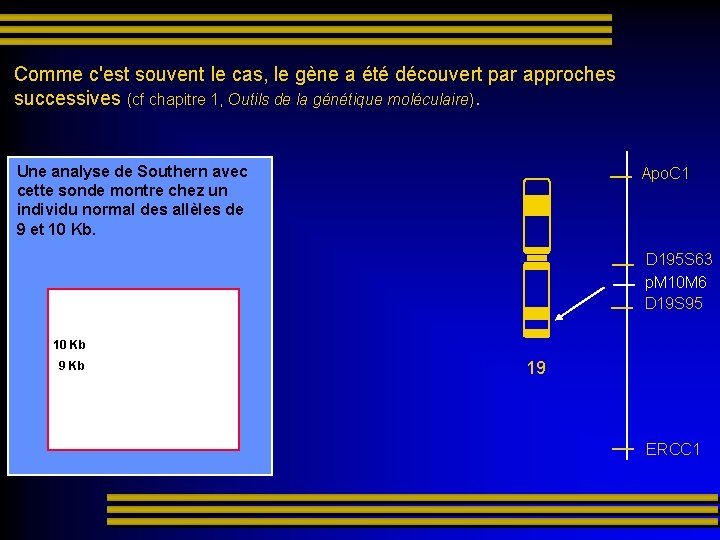 Comme c'est souvent le cas, le gène a été découvert par approches successives (cf chapitre 1, Outils de la génétique moléculaire).

Une analyse de Southern avec cette sonde montre chez un individu normal des allèles de 9 et 10 Kb.

10 Kb
9 Kb

19

ApoC1
D195S63
pM10M6
D19S95
ERCC1